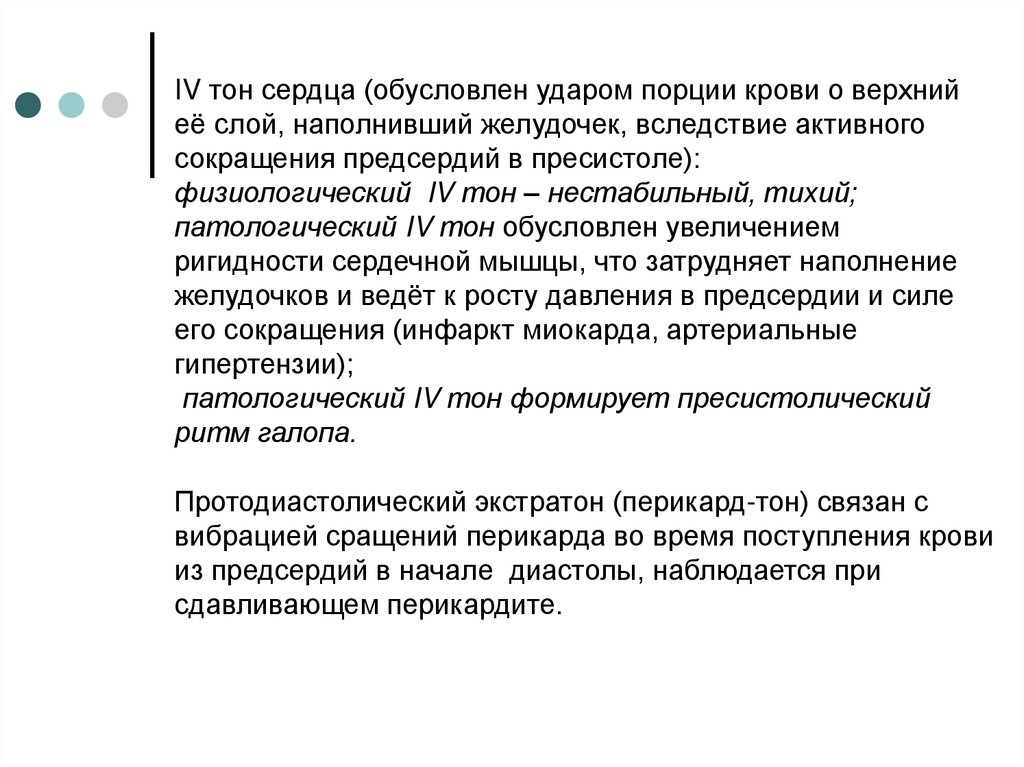 IV тон сердца (обусловлен ударом порции крови о верхний её слой, наполнивший желудочек, вследствие активного сокращения предсердий в пресистоле):
физиологический IV тон – нестабильный, тихий;
патологический IV тон обусловлен увеличением ригидности сердечной мышцы, что затрудняет наполнение желудочков и ведёт к росту давления в предсердии и силе его сокращения (инфаркт миокарда, артериальные гипертензии);
патологический IV тон формирует пресистолический ритм галопа.

Протодиастолический экстратон (перикард-тон) связан с вибрацией сращений перикарда во время поступления крови из предсердий в начале диастолы, наблюдается при сдавливающем перикардите.